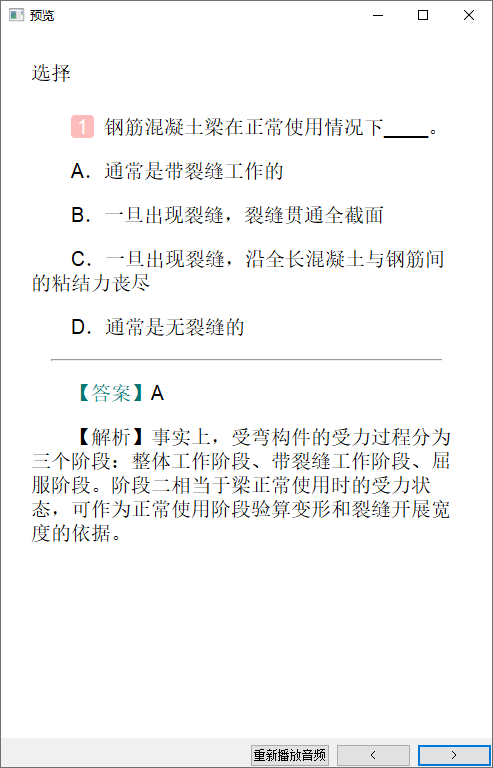 预览

选择

1 钢筋混凝土梁在正常使用情况下____。

A．通常是带裂缝工作的

B．一旦出现裂缝，裂缝贯通全截面

C．一旦出现裂缝，沿全长混凝土与钢筋间的粘结力丧尽

D．通常是无裂缝的

【答案】A

【解析】事实上，受弯构件的受力过程分为三个阶段：整体工作阶段、带裂缝工作阶段、屈服阶段。阶段二相当于梁正常使用时的受力状态，可作为正常使用阶段验算变形和裂缝开展宽度的依据。

重新播放音频 < >